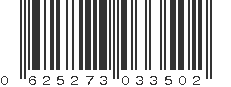 0 625273 033502